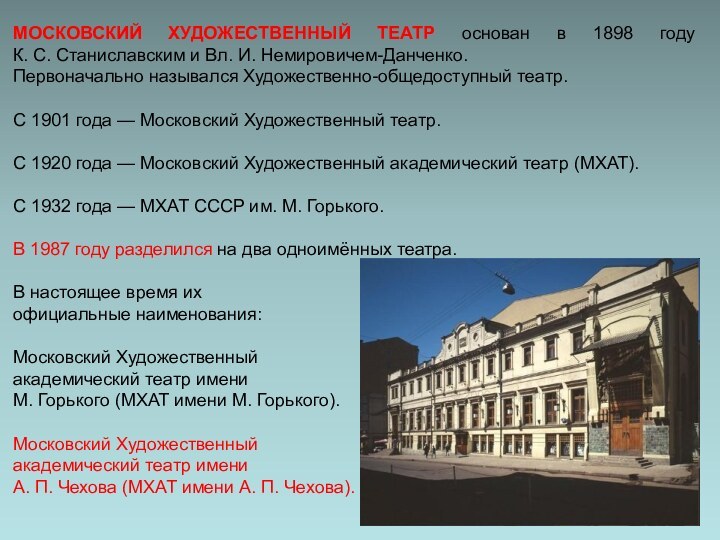 МОСКОВСКИЙ ХУДОЖЕСТВЕННЫЙ ТЕАТР основан в 1898 году К. С. Станиславским и Вл. И. Немировичем-Данченко. Первоначально назывался Художественно-общедоступный театр.

С 1901 года — Московский Художественный театр.

С 1920 года — Московский Художественный академический театр (МХАТ).

С 1932 года — МХАТ СССР им. М. Горького.

В 1987 году разделился на два одноимённых театра.

В настоящее время их официальные наименования:

Московский Художественный академический театр имени М. Горького (МХАТ имени М. Горького).

Московский Художественный академический театр имени А. П. Чехова (МХАТ имени А. П. Чехова).